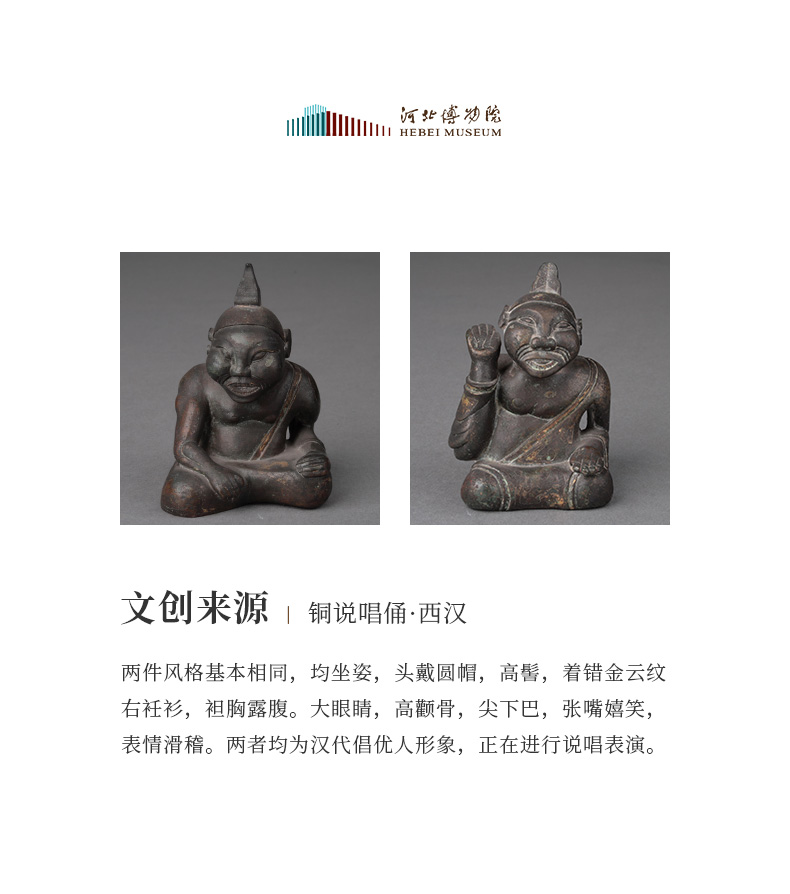 河北博物院
HEBEI MUSEUM

文创来源 | 铜说唱俑·西汉

两件风格基本相同，均坐姿，头戴圆帽，高髻，着错金云纹右衽衫，袒胸露腹。大眼睛，高颧骨，尖下巴，张嘴嬉笑，表情滑稽。两者均为汉代倡优人形象，正在进行说唱表演。